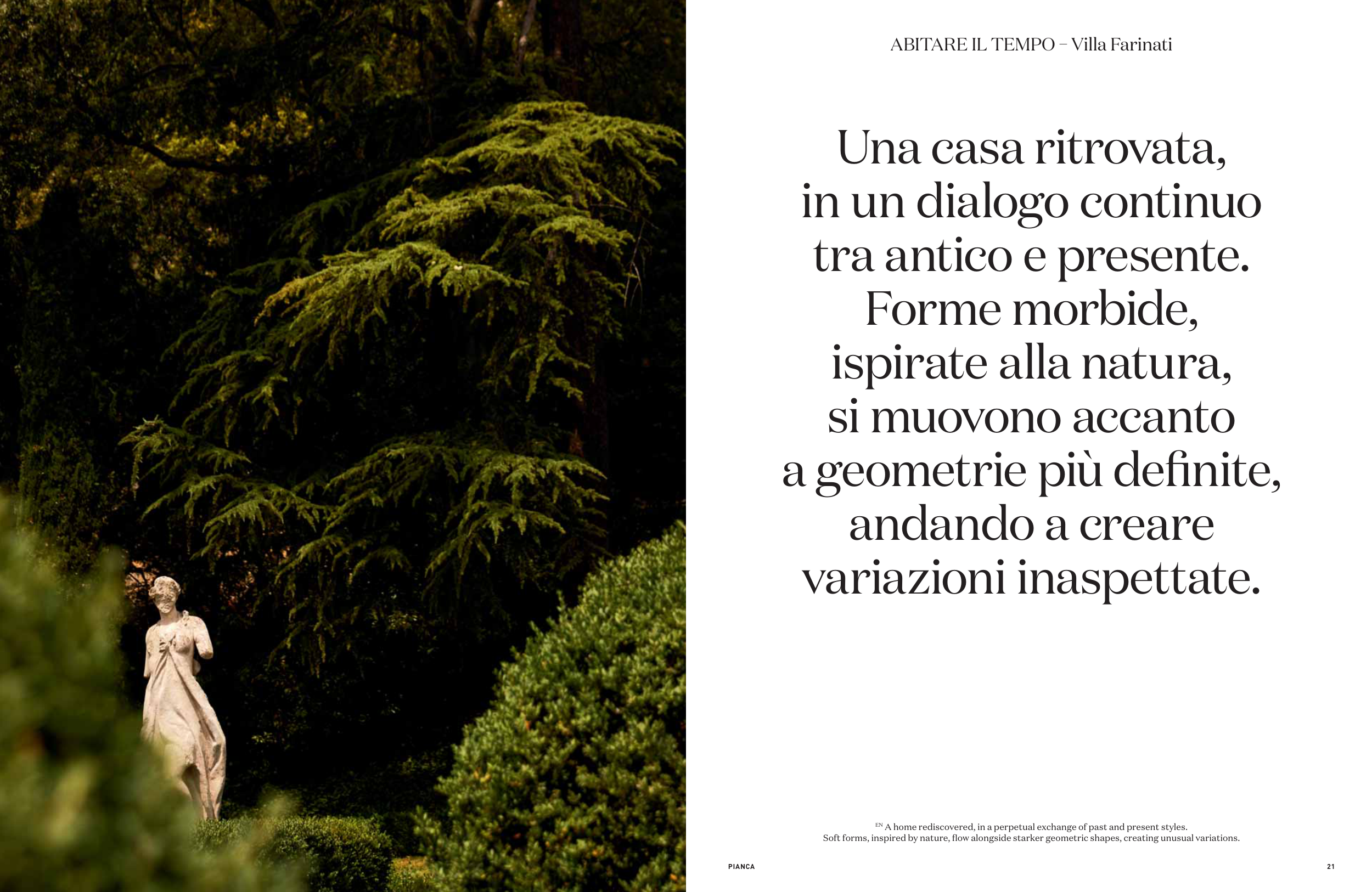 ABITARE IL TEMPO – Villa Farinati

Una casa ritrovata, in un dialogo continuo tra antico e presente. Forme morbide, ispirate alla natura, si muovono accanto a geometrie più definite, andando a creare variazioni inaspettate.

EN A home rediscovered, in a perpetual exchange of past and present styles. Soft forms, inspired by nature, flow alongside starker geometric shapes, creating unusual variations.

PIANCA

21